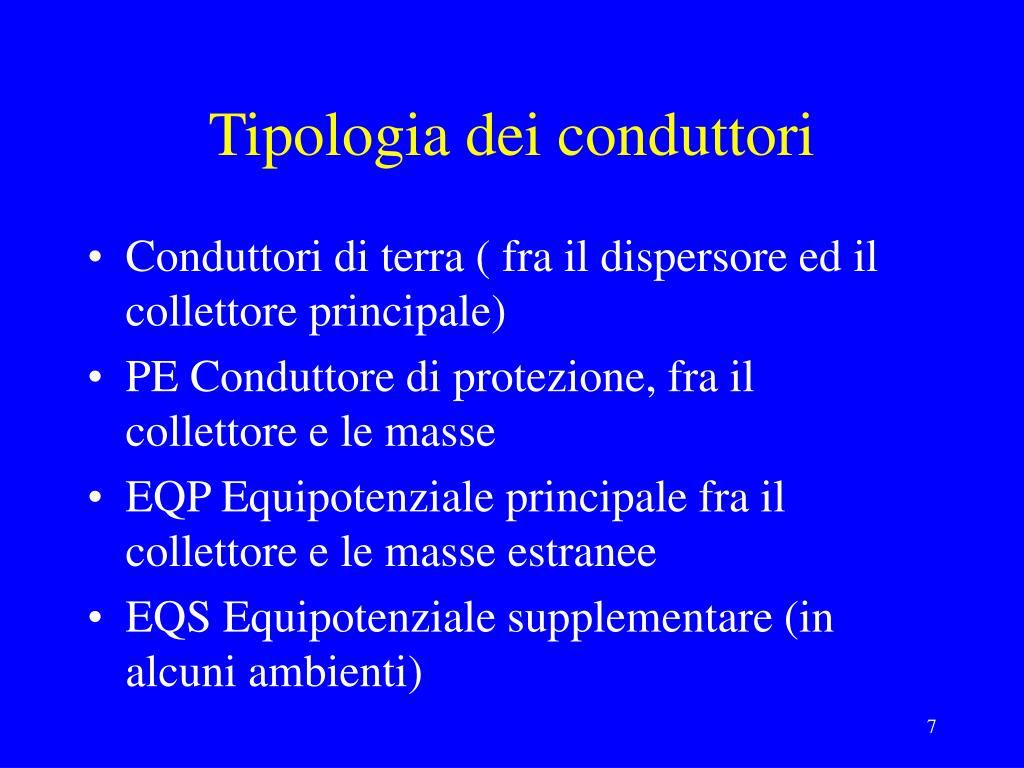 Tipologia dei conduttori

• Conduttori di terra ( fra il dispersore ed il collettore principale)
• PE Conduttore di protezione, fra il collettore e le masse
• EQP Equipotenziale principale fra il collettore e le masse estranee
• EQS Equipotenziale supplementare (in alcuni ambienti)

7